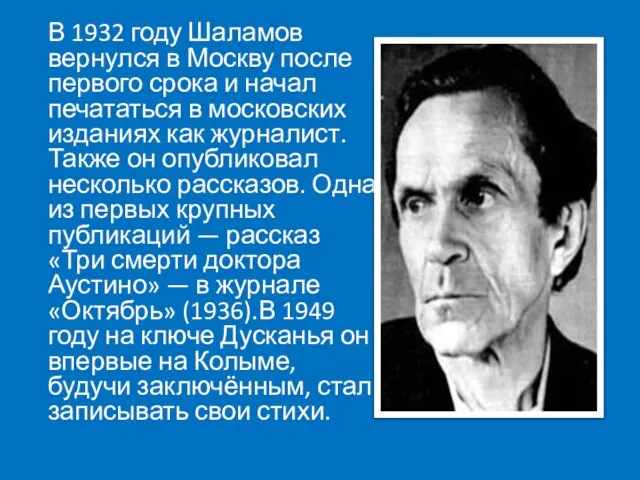 В 1932 году Шаламов вернулся в Москву после первого срока и начал печататься в московских изданиях как журналист. Также он опубликовал несколько рассказов. Одна из первых крупных публикаций — рассказ «Три смерти доктора Аустино» — в журнале «Октябрь» (1936).В 1949 году на ключе Дусканья он впервые на Колыме, будучи заключённым, стал записывать свои стихи.